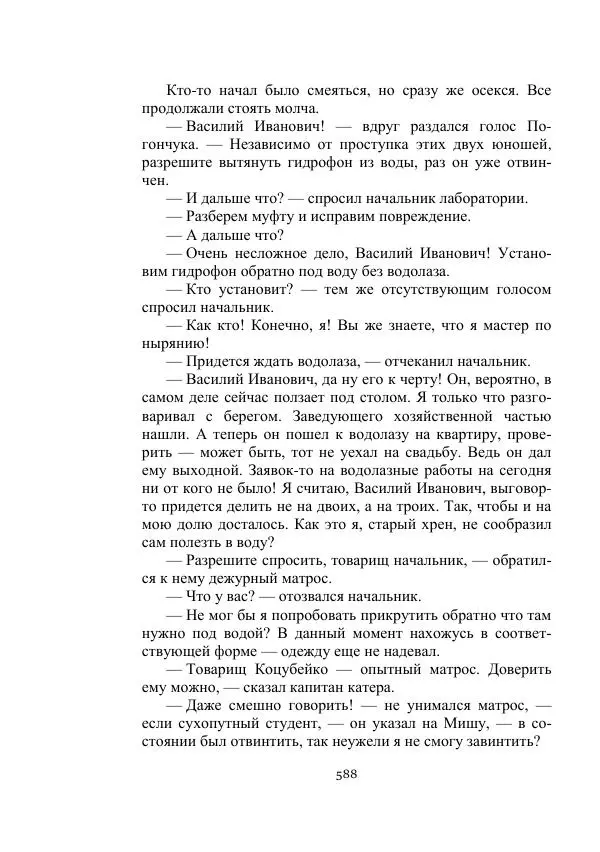 Кто-то начал было смеяться, но сразу же осекся. Все продолжали стоять молча.

— Василий Иванович! — вдруг раздался голос Погончука. — Независимо от проступка этих двух юношей, разрешите вытянуть гидрофон из воды, раз он уже отвинчен.

— И дальше что? — спросил начальник лаборатории.

— Разберем муфту и исправим повреждение.

— А дальше что?

— Очень несложное дело, Василий Иванович! Установим гидрофон обратно под воду без водолаза.

— Кто установит? — тем же отсутствующим голосом спросил начальник.

— Как кто! Конечно, я! Вы же знаете, что я мастер по нырянию!

— Придется ждать водолаза, — отчеканил начальник.

— Василий Иванович, да ну его к черту! Он, вероятно, в самом деле сейчас ползает под столом. Я только что разговаривал с берегом. Заведующего хозяйственной частью нашли. А теперь он пошел к водолазу на квартиру, проверить — может быть, тот не уехал на свадьбу. Ведь он дал ему выходной. Заявок-то на водолазные работы на сегодня ни от кого не было! Я считаю, Василий Иванович, выговор-то придется делить не на двоих, а на троих. Так, чтобы и на мою долю досталось. Как это я, старый хрен, не сообразил сам полезть в воду?

— Разрешите спросить, товарищ начальник, — обратился к нему дежурный матрос.

— Что у вас? — отозвался начальник.

— Не мог бы я попробовать прикрутить обратно что там нужно под водой? В данный момент нахожусь в соответствующей форме — одежду еще не надевал.

— Товарищ Коцубейко — опытный матрос. Доверить ему можно, — сказал капитан катера.

— Даже смешно говорить! — не унимался матрос, — если сухопутный студент, — он указал на Мишу, — в состоянии был отвинтить, так неужели я не смогу завинтить?

588